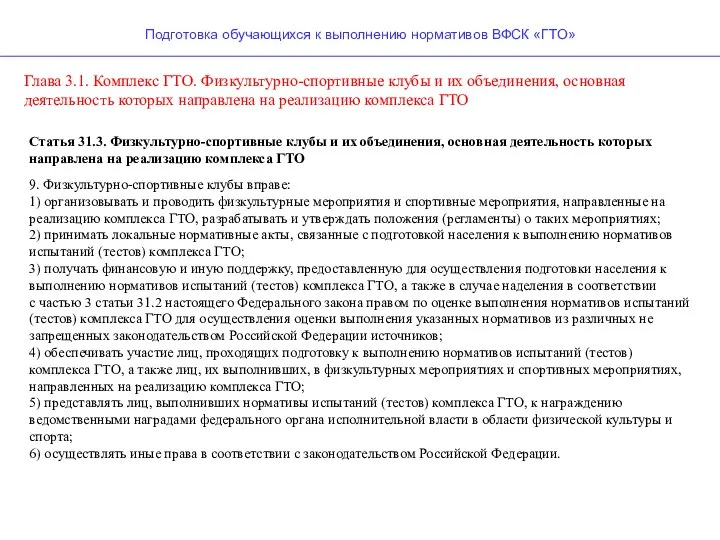 Подготовка обучающихся к выполнению нормативов ВФСК «ГТО»

Глава 3.1. Комплекс ГТО. Физкультурно-спортивные клубы и их объединения, основная деятельность которых направлена на реализацию комплекса ГТО

Статья 31.3. Физкультурно-спортивные клубы и их объединения, основная деятельность которых направлена на реализацию комплекса ГТО

9. Физкультурно-спортивные клубы вправе:
1) организовывать и проводить физкультурные мероприятия и спортивные мероприятия, направленные на реализацию комплекса ГТО, разрабатывать и утверждать положения (регламенты) о таких мероприятиях;
2) принимать локальные нормативные акты, связанные с подготовкой населения к выполнению нормативов испытаний (тестов) комплекса ГТО;
3) получать финансовую и иную поддержку, предоставленную для осуществления подготовки населения к выполнению нормативов испытаний (тестов) комплекса ГТО, а также в случае наделения в соответствии с частью 3 статьи 31.2 настоящего Федерального закона правом по оценке выполнения нормативов испытаний (тестов) комплекса ГТО для осуществления оценки выполнения указанных нормативов из различных не запрещенных законодательством Российской Федерации источников;
4) обеспечивать участие лиц, проходящих подготовку к выполнению нормативов испытаний (тестов) комплекса ГТО, а также лиц, их выполнивших, в физкультурных мероприятиях и спортивных мероприятиях, направленных на реализацию комплекса ГТО;
5) представлять лиц, выполнивших нормативы испытаний (тестов) комплекса ГТО, к награждению ведомственными наградами федерального органа исполнительной власти в области физической культуры и спорта;
6) осуществлять иные права в соответствии с законодательством Российской Федерации.